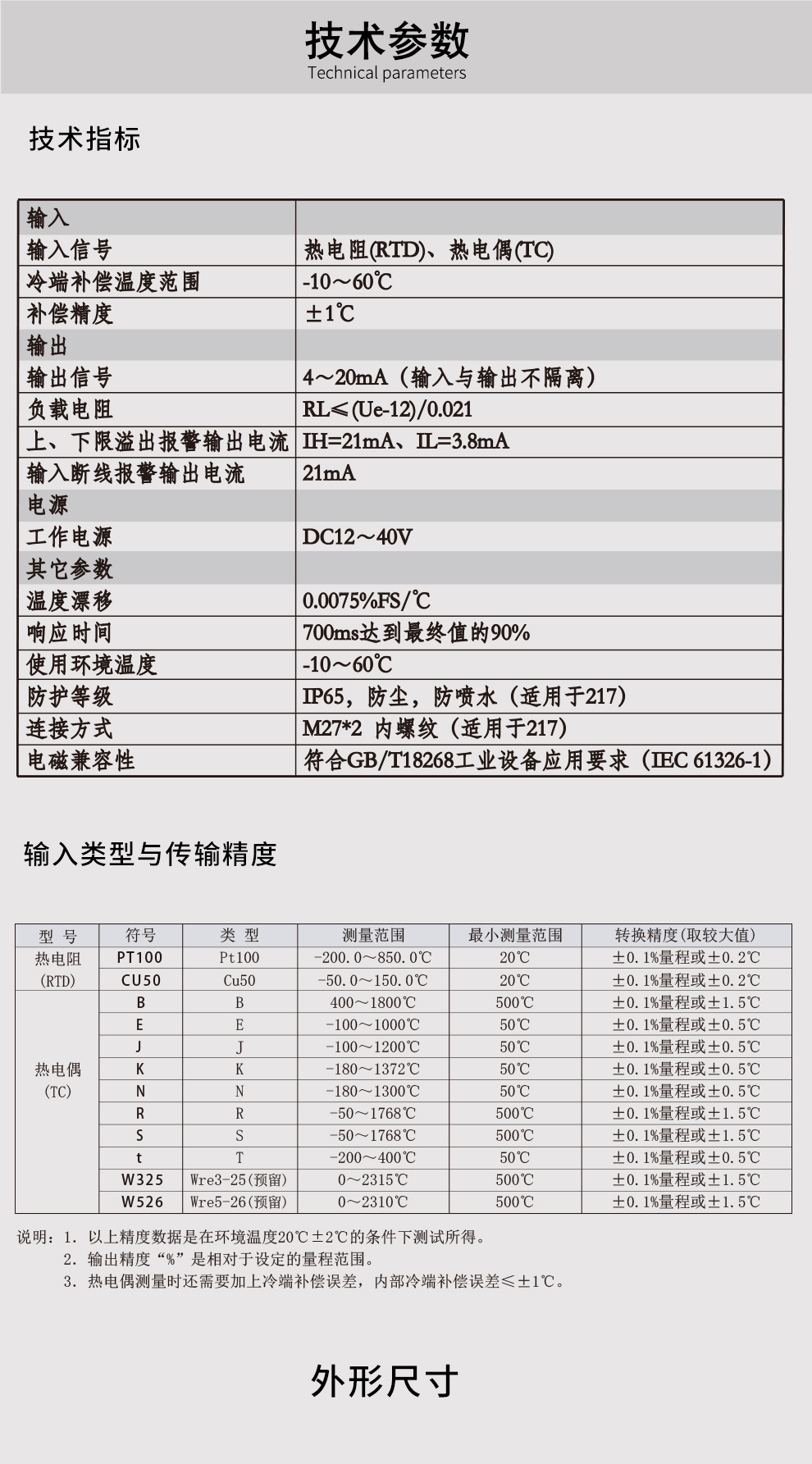 技术参数
Technical parameters

技术指标

| 输入 | |
|---|---|
| 输入信号 | 热电阻(RTD)、热电偶(TC) |
| 冷端补偿温度范围 | -10～60℃ |
| 补偿精度 | ±1℃ |
| 输出 | |
| 输出信号 | 4～20mA（输入与输出不隔离） |
| 负载电阻 | RL≤(Ue-12)/0.021 |
| 上、下限溢出报警输出电流 | IH=21mA、IL=3.8mA |
| 输入断线报警输出电流 | 21mA |
| 电源 | |
| 工作电源 | DC12～40V |
| 其它参数 | |
| 温度漂移 | 0.0075%FS/℃ |
| 响应时间 | 700ms达到最终值的90% |
| 使用环境温度 | -10～60℃ |
| 防护等级 | IP65，防尘，防喷水（适用于217） |
| 连接方式 | M27*2 内螺纹（适用于217） |
| 电磁兼容性 | 符合GB/T18268工业设备应用要求（IEC 61326-1） |

输入类型与传输精度

| 型 号 | 符号 | 类 型 | 测量范围 | 最小测量范围 | 转换精度(取较大值) |
|---|---|---|---|---|---|
| 热电阻 (RTD) | PT100 | Pt100 | -200.0～850.0℃ | 20℃ | ±0.1%量程或±0.2℃ |
| | CU50 | Cu50 | -50.0～150.0℃ | 20℃ | ±0.1%量程或±0.2℃ |
| 热电偶 (TC) | B | B | 400～1800℃ | 500℃ | ±0.1%量程或±1.5℃ |
| | E | E | -100～1000℃ | 50℃ | ±0.1%量程或±0.5℃ |
| | J | J | -100～1200℃ | 50℃ | ±0.1%量程或±0.5℃ |
| | K | K | -180～1372℃ | 50℃ | ±0.1%量程或±0.5℃ |
| | N | N | -180～1300℃ | 50℃ | ±0.1%量程或±0.5℃ |
| | R | R | -50～1768℃ | 500℃ | ±0.1%量程或±1.5℃ |
| | S | S | -50～1768℃ | 500℃ | ±0.1%量程或±1.5℃ |
| | t | T | -200～400℃ | 50℃ | ±0.1%量程或±0.5℃ |
| | W325 | Wre3-25(预留) | 0～2315℃ | 500℃ | ±0.1%量程或±1.5℃ |
| | W526 | Wre5-26(预留) | 0～2310℃ | 500℃ | ±0.1%量程或±1.5℃ |

说明：1. 以上精度数据是在环境温度20℃±2℃的条件下测试所得。
2. 输出精度“%”是相对于设定的量程范围。
3. 热电偶测量时还需要加上冷端补偿误差，内部冷端补偿误差≤±1℃。

外形尺寸